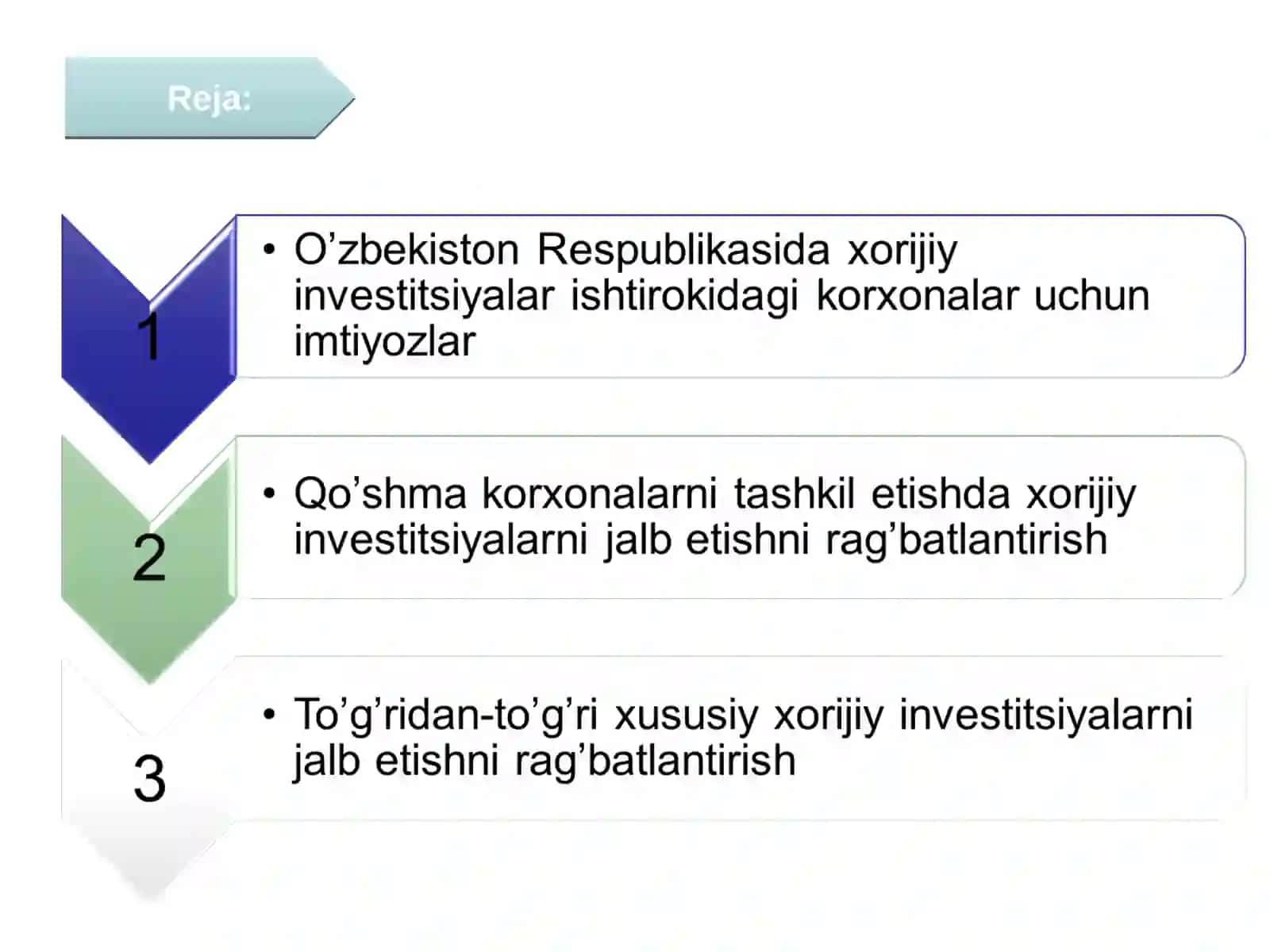 Reja:

1

• O’zbekiston Respublikasida xorijiy investitsiyalar ishtirokidagi korxonalar uchun imtiyozlar

2

• Qo’shma korxonalarni tashkil etishda xorijiy investitsiyalarni jalb etishni rag’batlantirish

3

• To’g’ridan-to’g’ri xususiy xorijiy investitsiyalarni jalb etishni rag’batlantirish